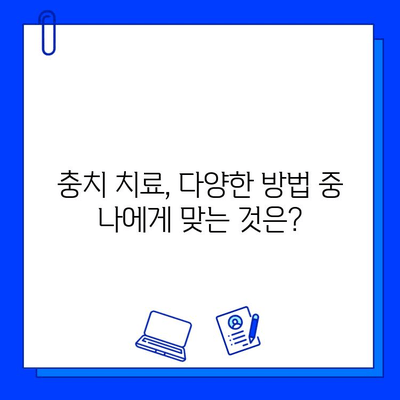 충치 치료, 다양한 방법 중 나에게 맞는 것은?